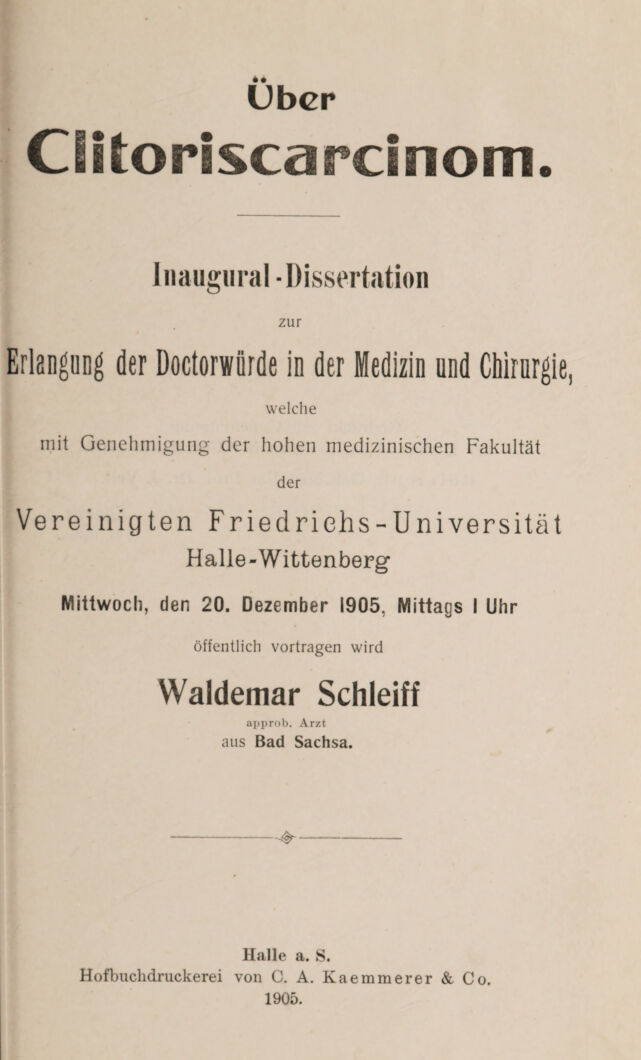 Über

Clitoriscarcinom.

Inaugural-Dissertation

zur

Erlangung der Doctorwürde in der Medizin und Chirurgie,

welche

mit Genehmigung der hohen medizinischen Fakultät

der

Vereinigten Friedrichs-Universität

Halle-Wittenberg

Mittwoch, den 20. Dezember 1905, Mittags 1 Uhr

öffentlich vortragen wird

Waldemar Schleiff

approb. Arzt

aus Bad Sachsa.

Halle a. S.
Hofbuchdruckerei von C. A. Kaemmerer & Co.
1905.